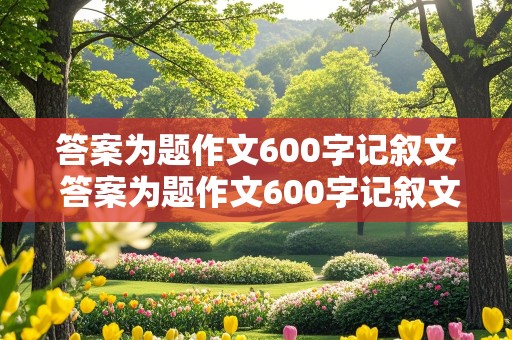 答案为题作文600字记叙文
答案为题作文600字记叙文